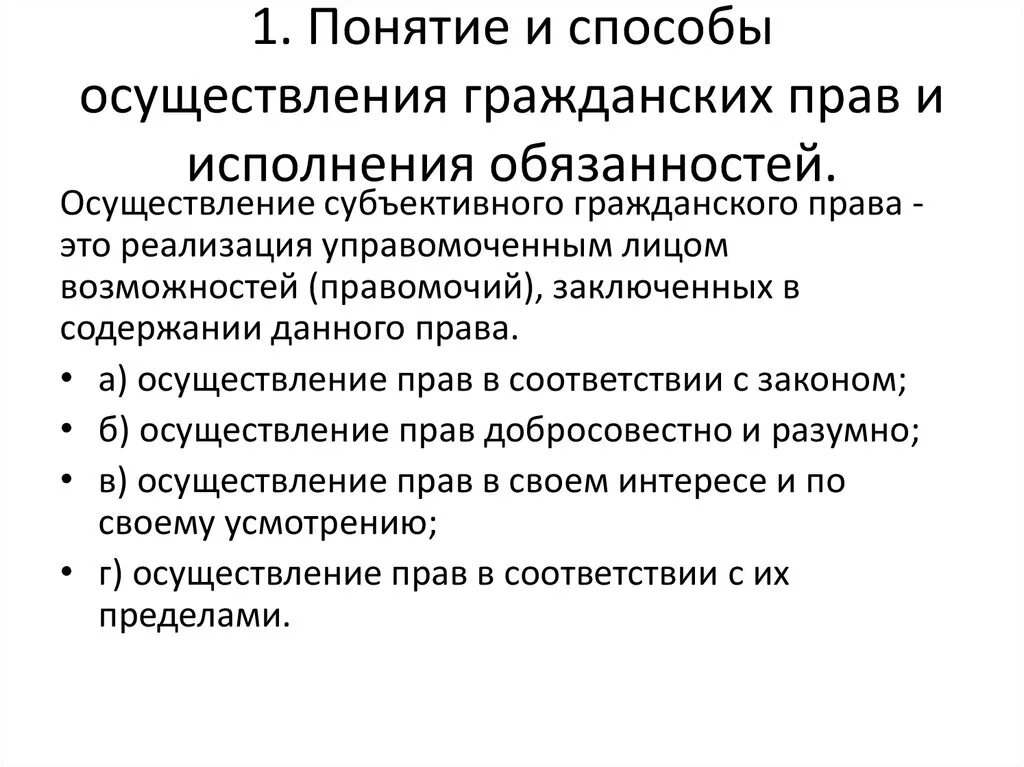 1. Понятие и способы осуществления гражданских прав и исполнения обязанностей.

Осуществление субъективного гражданского права - это реализация управомоченным лицом возможностей (правомочий), заключенных в содержании данного права.

• а) осуществление прав в соответствии с законом;
• б) осуществление прав добросовестно и разумно;
• в) осуществление прав в своем интересе и по своему усмотрению;
• г) осуществление прав в соответствии с их пределами.